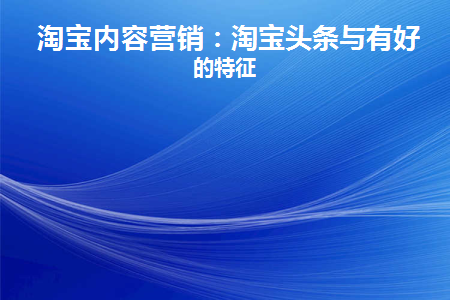 淘宝内容营销：淘宝头条与有好的特征